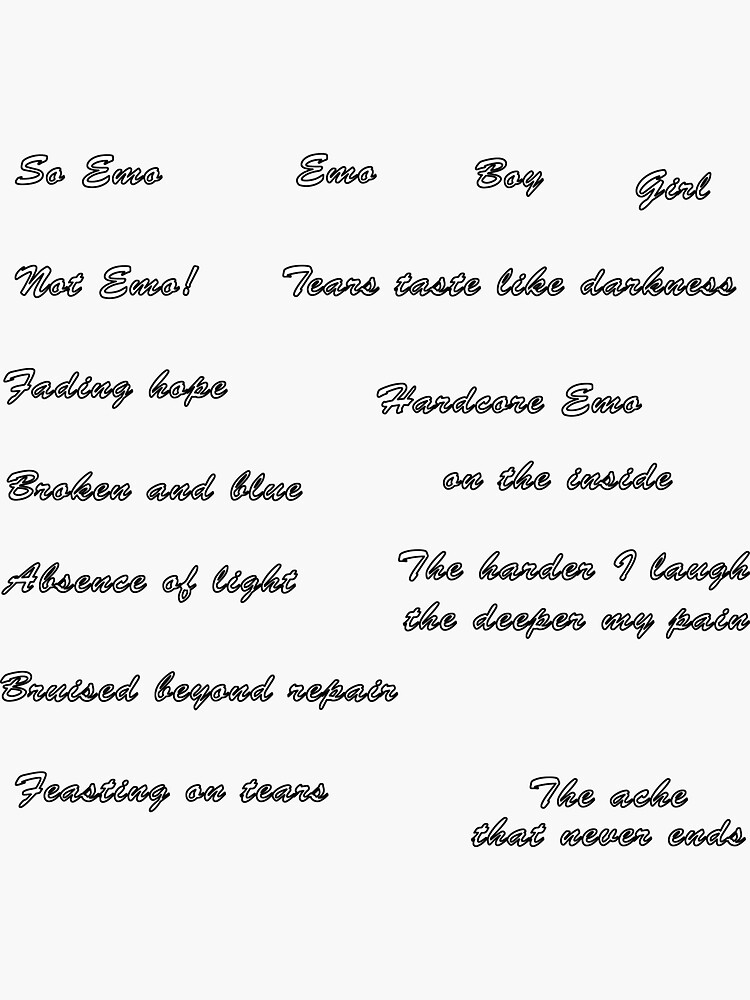 So Emo

Emo

Boy

Girl

Not Emo!

Tears taste like darkness

Fading hope

Hardcore Emo

Broken and blue

on the inside

Absence of light

The harder I laugh
the deeper my pain

Bruised beyond repair

Feasting on tears

The ache
that never ends